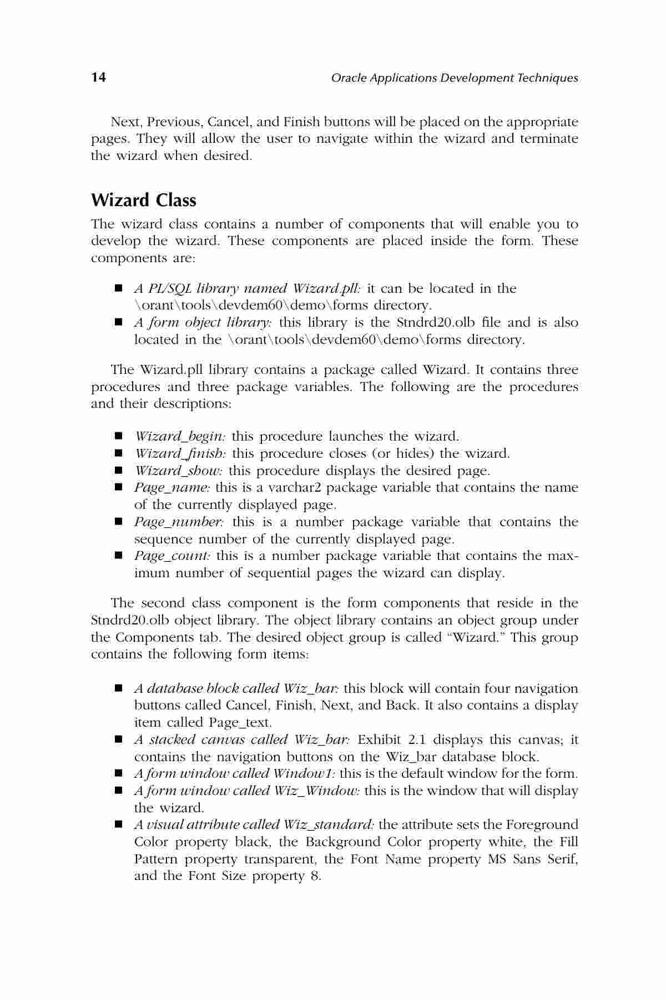 14 Oracle Applications Development Techniques

Next, Previous, Cancel, and Finish buttons will be placed on the appropriate pages. They will allow the user to navigate within the wizard and terminate the wizard when desired.

Wizard Class

The wizard class contains a number of components that will enable you to develop the wizard. These components are placed inside the form. These components are:

■ A PL/SQL library named Wizard.pll: it can be located in the \orant\tools\devdem60\demo\forms directory.
■ A form object library: this library is the Stndrd20.olb file and is also located in the \orant\tools\devdem60\demo\forms directory.

The Wizard.pll library contains a package called Wizard. It contains three procedures and three package variables. The following are the procedures and their descriptions:

■ Wizard_begin: this procedure launches the wizard.
■ Wizard_finish: this procedure closes (or hides) the wizard.
■ Wizard_show: this procedure displays the desired page.
■ Page_name: this is a varchar2 package variable that contains the name of the currently displayed page.
■ Page_number: this is a number package variable that contains the sequence number of the currently displayed page.
■ Page_count: this is a number package variable that contains the maximum number of sequential pages the wizard can display.

The second class component is the form components that reside in the Stndrd20.olb object library. The object library contains an object group under the Components tab. The desired object group is called "Wizard." This group contains the following form items:

■ A database block called Wiz_bar: this block will contain four navigation buttons called Cancel, Finish, Next, and Back. It also contains a display item called Page_text.
■ A stacked canvas called Wiz_bar: Exhibit 2.1 displays this canvas; it contains the navigation buttons on the Wiz_bar database block.
■ A form window called Window1: this is the default window for the form.
■ A form window called Wiz_Window: this is the window that will display the wizard.
■ A visual attribute called Wiz_standard: the attribute sets the Foreground Color property black, the Background Color property white, the Fill Pattern property transparent, the Font Name property MS Sans Serif, and the Font Size property 8.